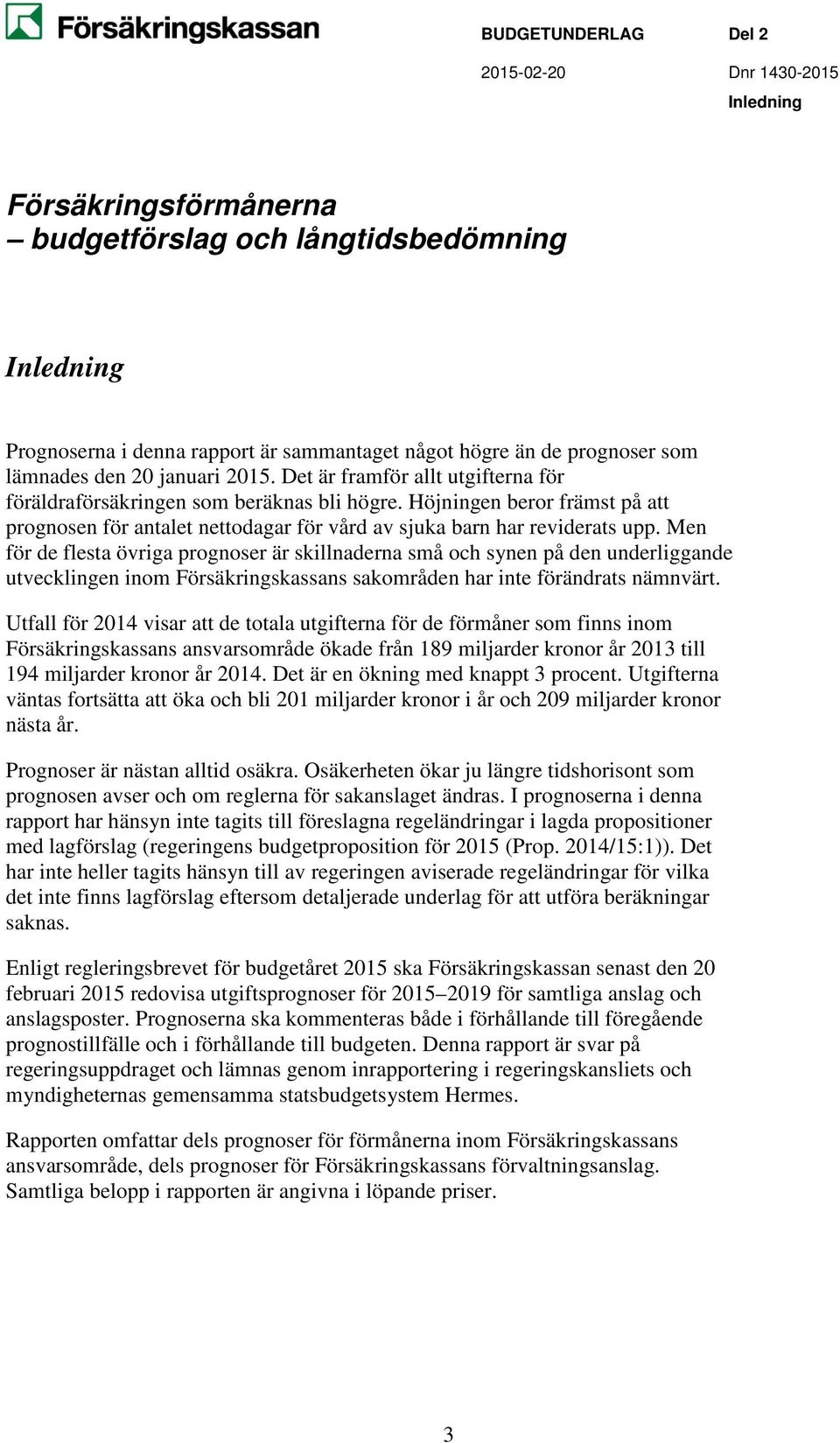 Försäkringskassan

BUDGETUNDERLAG Del 2

2015-02-20 Dnr 1430-2015

Inledning

Försäkringsförmånerna
– budgetförslag och långtidsbedömning

Inledning

Prognoserna i denna rapport är sammantaget något högre än de prognoser som lämnades den 20 januari 2015. Det är framför allt utgifterna för föräldraförsäkringen som beräknas bli högre. Höjningen beror främst på att prognosen för antalet nettodagar för vård av sjuka barn har reviderats upp. Men för de flesta övriga prognoser är skillnaderna små och synen på den underliggande utvecklingen inom Försäkringskassans sakområden har inte förändrats nämnvärt.

Utfall för 2014 visar att de totala utgifterna för de förmåner som finns inom Försäkringskassans ansvarsområde ökade från 189 miljarder kronor år 2013 till 194 miljarder kronor år 2014. Det är en ökning med knappt 3 procent. Utgifterna väntas fortsätta att öka och bli 201 miljarder kronor i år och 209 miljarder kronor nästa år.

Prognoser är nästan alltid osäkra. Osäkerheten ökar ju längre tidshorisont som prognosen avser och om reglerna för sakanslaget ändras. I prognoserna i denna rapport har hänsyn inte tagits till föreslagna regeländringar i lagda propositioner med lagförslag (regeringens budgetproposition för 2015 (Prop. 2014/15:1)). Det har inte heller tagits hänsyn till av regeringen aviserade regeländringar för vilka det inte finns lagförslag eftersom detaljerade underlag för att utföra beräkningar saknas.

Enligt regleringsbrevet för budgetåret 2015 ska Försäkringskassan senast den 20 februari 2015 redovisa utgiftsprognoser för 2015–2019 för samtliga anslag och anslagsposter. Prognoserna ska kommenteras både i förhållande till föregående prognostillfälle och i förhållande till budgeten. Denna rapport är svar på regeringsuppdraget och lämnas genom inrapportering i regeringskansliets och myndigheternas gemensamma statsbudgetsystem Hermes.

Rapporten omfattar dels prognoser för förmånerna inom Försäkringskassans ansvarsområde, dels prognoser för Försäkringskassans förvaltningsanslag. Samtliga belopp i rapporten är angivna i löpande priser.

3